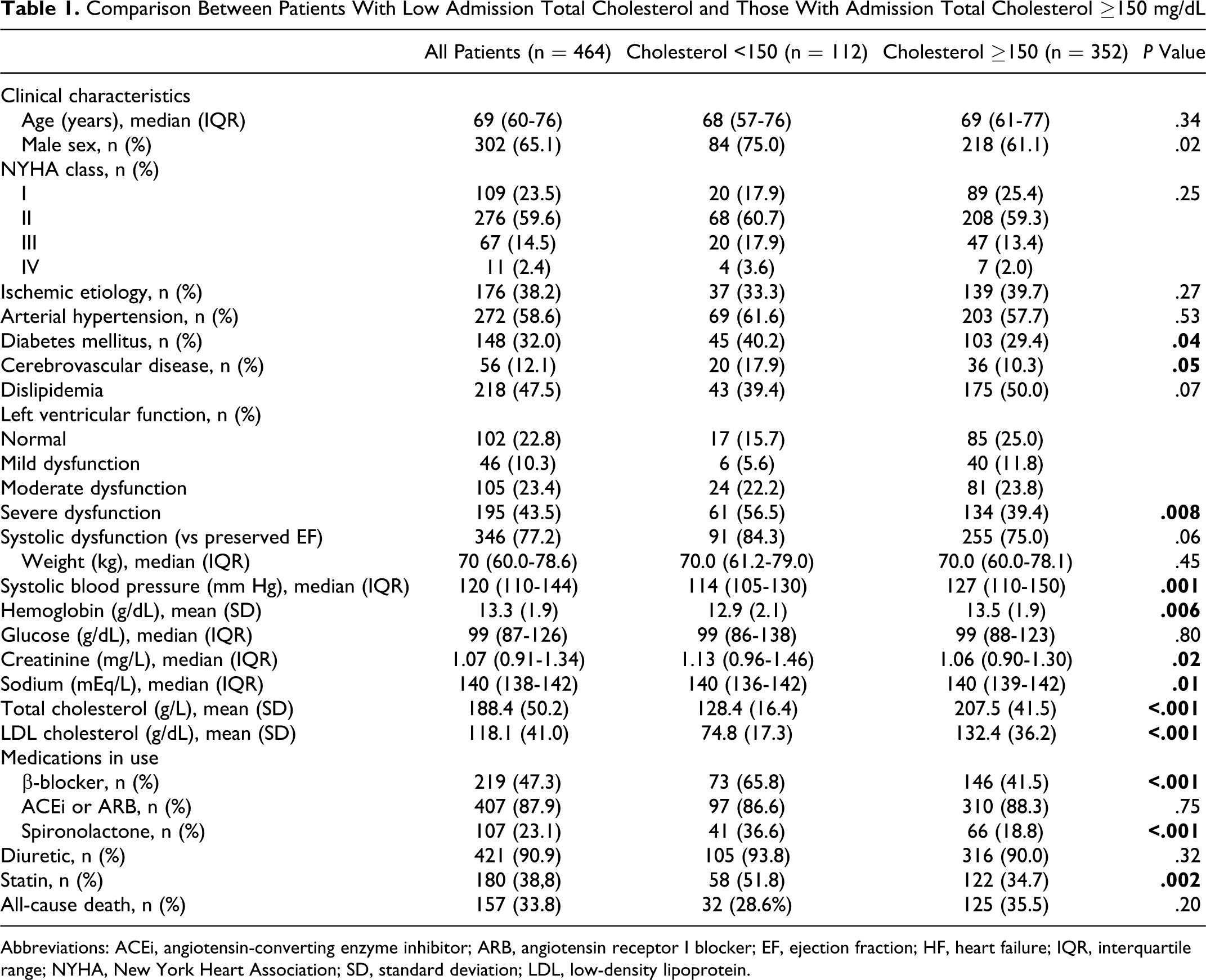 Table 1. Comparison Between Patients With Low Admission Total Cholesterol and Those With Admission Total Cholesterol ≥150 mg/dL

|  | All Patients (n = 464) | Cholesterol <150 (n = 112) | Cholesterol ≥150 (n = 352) | P Value |
|---|---|---|---|---|
| Clinical characteristics |  |  |  |  |
| Age (years), median (IQR) | 69 (60-76) | 68 (57-76) | 69 (61-77) | .34 |
| Male sex, n (%) | 302 (65.1) | 84 (75.0) | 218 (61.1) | .02 |
| NYHA class, n (%) |  |  |  |  |
| I | 109 (23.5) | 20 (17.9) | 89 (25.4) | .25 |
| II | 276 (59.6) | 68 (60.7) | 208 (59.3) |  |
| III | 67 (14.5) | 20 (17.9) | 47 (13.4) |  |
| IV | 11 (2.4) | 4 (3.6) | 7 (2.0) |  |
| Ischemic etiology, n (%) | 176 (38.2) | 37 (33.3) | 139 (39.7) | .27 |
| Arterial hypertension, n (%) | 272 (58.6) | 69 (61.6) | 203 (57.7) | .53 |
| Diabetes mellitus, n (%) | 148 (32.0) | 45 (40.2) | 103 (29.4) | .04 |
| Cerebrovascular disease, n (%) | 56 (12.1) | 20 (17.9) | 36 (10.3) | .05 |
| Dislipidemia | 218 (47.5) | 43 (39.4) | 175 (50.0) | .07 |
| Left ventricular function, n (%) |  |  |  |  |
| Normal | 102 (22.8) | 17 (15.7) | 85 (25.0) |  |
| Mild dysfunction | 46 (10.3) | 6 (5.6) | 40 (11.8) |  |
| Moderate dysfunction | 105 (23.4) | 24 (22.2) | 81 (23.8) |  |
| Severe dysfunction | 195 (43.5) | 61 (56.5) | 134 (39.4) | .008 |
| Systolic dysfunction (vs preserved EF) | 346 (77.2) | 91 (84.3) | 255 (75.0) | .06 |
| Weight (kg), median (IQR) | 70 (60.0-78.6) | 70.0 (61.2-79.0) | 70.0 (60.0-78.1) | .45 |
| Systolic blood pressure (mm Hg), median (IQR) | 120 (110-144) | 114 (105-130) | 127 (110-150) | .001 |
| Hemoglobin (g/dL), mean (SD) | 13.3 (1.9) | 12.9 (2.1) | 13.5 (1.9) | .006 |
| Glucose (g/dL), median (IQR) | 99 (87-126) | 99 (86-138) | 99 (88-123) | .80 |
| Creatinine (mg/L), median (IQR) | 1.07 (0.91-1.34) | 1.13 (0.96-1.46) | 1.06 (0.90-1.30) | .02 |
| Sodium (mEq/L), median (IQR) | 140 (138-142) | 140 (136-142) | 140 (139-142) | .01 |
| Total cholesterol (g/L), mean (SD) | 188.4 (50.2) | 128.4 (16.4) | 207.5 (41.5) | <.001 |
| LDL cholesterol (g/dL), mean (SD) | 118.1 (41.0) | 74.8 (17.3) | 132.4 (36.2) | <.001 |
| Medications in use |  |  |  |  |
| β-blocker, n (%) | 219 (47.3) | 73 (65.8) | 146 (41.5) | <.001 |
| ACEi or ARB, n (%) | 407 (87.9) | 97 (86.6) | 310 (88.3) | .75 |
| Spironolactone, n (%) | 107 (23.1) | 41 (36.6) | 66 (18.8) | <.001 |
| Diuretic, n (%) | 421 (90.9) | 105 (93.8) | 316 (90.0) | .32 |
| Statin, n (%) | 180 (38,8) | 58 (51.8) | 122 (34.7) | .002 |
| All-cause death, n (%) | 157 (33.8) | 32 (28.6%) | 125 (35.5) | .20 |

Abbreviations: ACEi, angiotensin-converting enzyme inhibitor; ARB, angiotensin receptor I blocker; EF, ejection fraction; HF, heart failure; IQR, interquartile range; NYHA, New York Heart Association; SD, standard deviation; LDL, low-density lipoprotein.